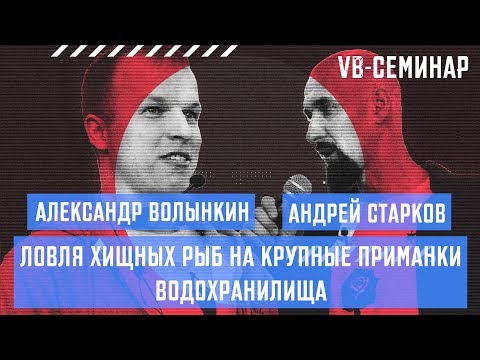 VB-СЕМИНАР

АЛЕКСАНДР ВОЛЫНКИН

АНДРЕЙ СТАРКОВ

ЛОВЛЯ ХИЩНЫХ РЫБ НА КРУПНЫЕ ПРИМАНКИ ВОДОХРАНИЛИЩА